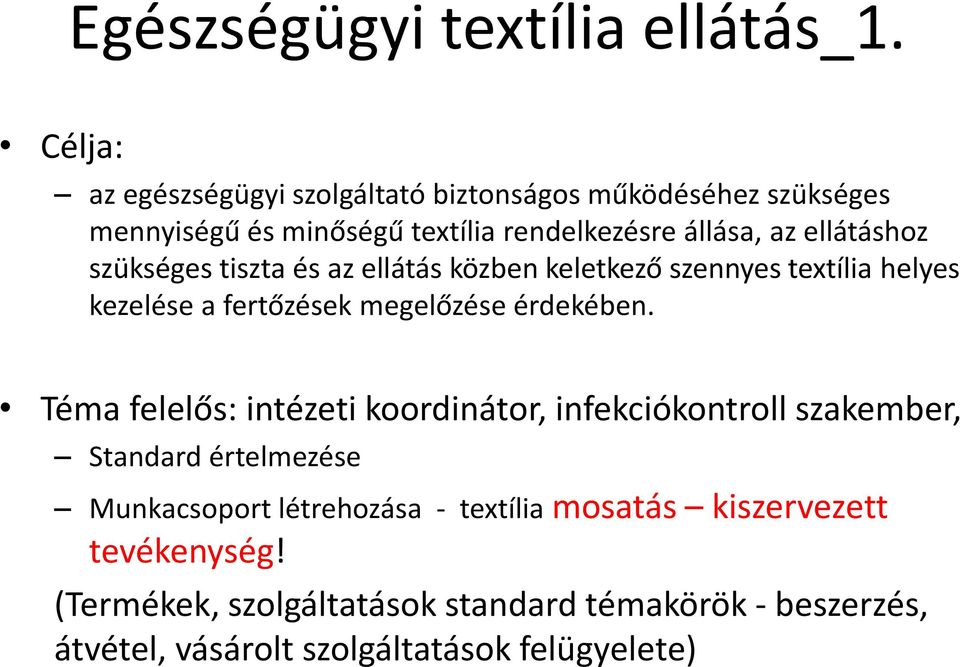 Egészségügyi textília ellátás_1.

• Célja:
– az egészségügyi szolgáltató biztonságos működéséhez szükséges mennyiségű és minőségű textília rendelkezésre állása, az ellátáshoz szükséges tiszta és az ellátás közben keletkező szennyes textília helyes kezelése a fertőzések megelőzése érdekében.

• Téma felelős: intézeti koordinátor, infekciókontroll szakember,
– Standard értelmezése
– Munkacsoport létrehozása - textília mosatás – kiszervezett tevékenység!

(Termékek, szolgáltatások standard témakörök - beszerzés, átvétel, vásárolt szolgáltatások felügyelete)